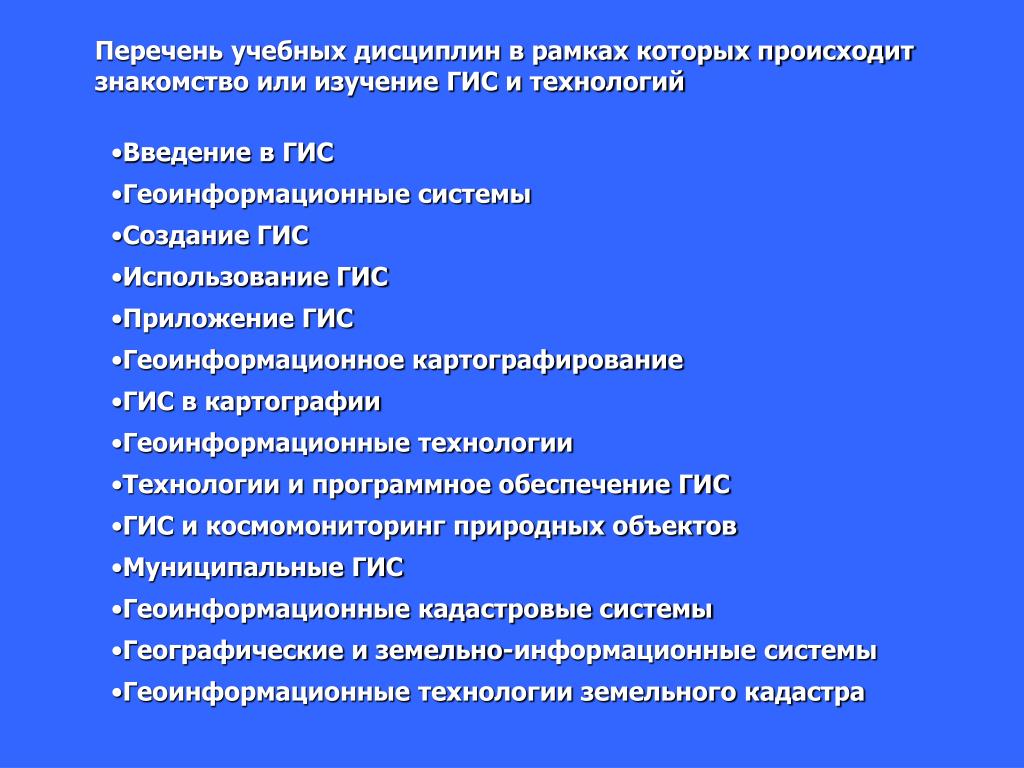 Перечень учебных дисциплин в рамках которых происходит знакомство или изучение ГИС и технологий

•Введение в ГИС
•Геоинформационные системы
•Создание ГИС
•Использование ГИС
•Приложение ГИС
•Геоинформационное картографирование
•ГИС в картографии
•Геоинформационные технологии
•Технологии и программное обеспечение ГИС
•ГИС и космомониторинг природных объектов
•Муниципальные ГИС
•Геоинформационные кадастровые системы
•Географические и земельно-информационные системы
•Геоинформационные технологии земельного кадастра